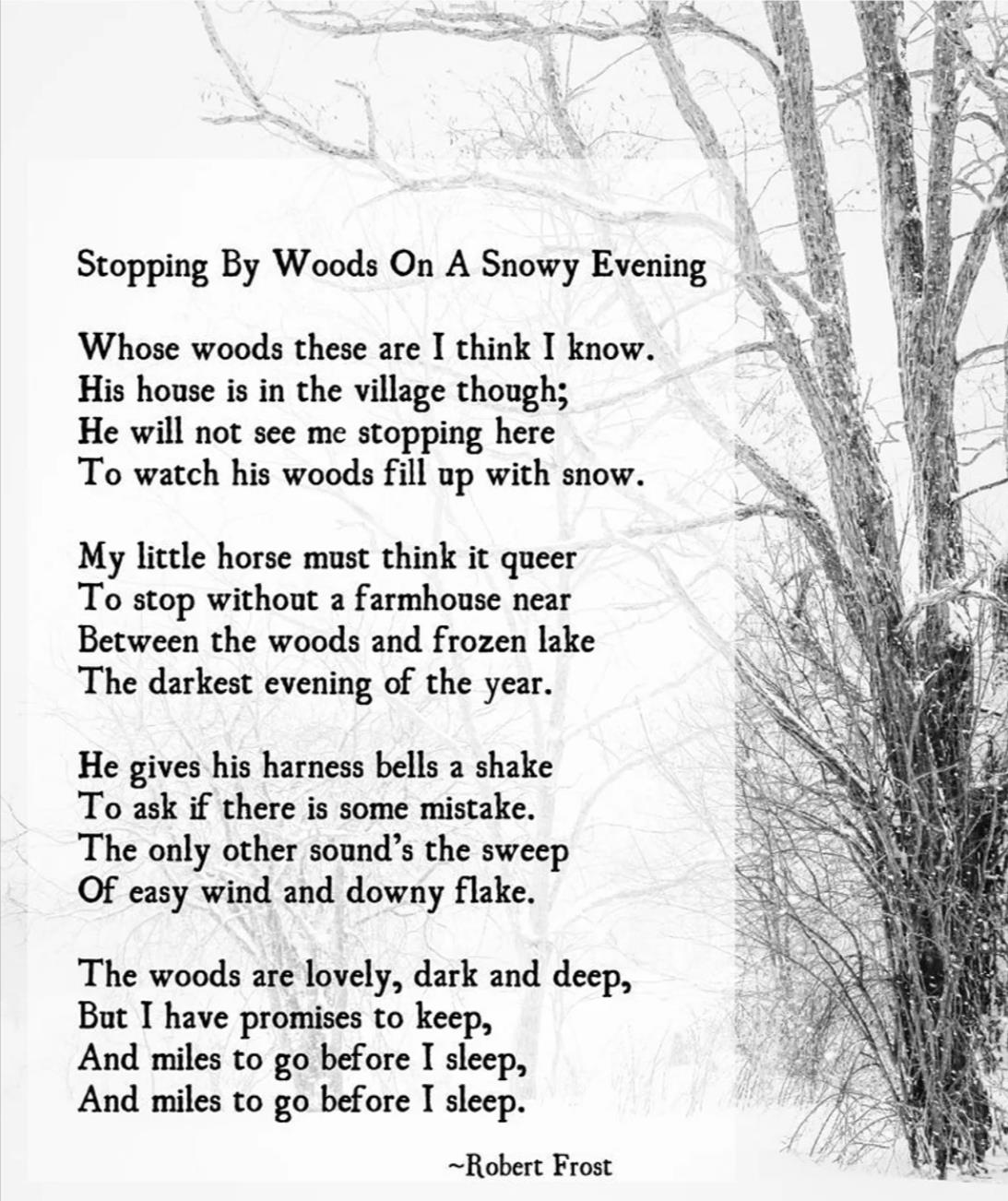 Stopping By Woods On A Snowy Evening

Whose woods these are I think I know.
His house is in the village though;
He will not see me stopping here
To watch his woods fill up with snow.

My little horse must think it queer
To stop without a farmhouse near
Between the woods and frozen lake
The darkest evening of the year.

He gives his harness bells a shake
To ask if there is some mistake.
The only other sound's the sweep
Of easy wind and downy flake.

The woods are lovely, dark and deep,
But I have promises to keep,
And miles to go before I sleep,
And miles to go before I sleep.

~Robert Frost